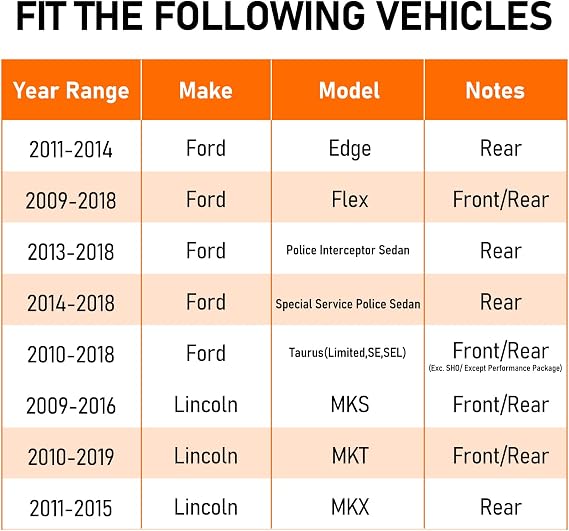 FIT THE FOLLOWING VEHICLES

| Year Range | Make | Model | Notes |
|---|---|---|---|
| 2011-2014 | Ford | Edge | Rear |
| 2009-2018 | Ford | Flex | Front/Rear |
| 2013-2018 | Ford | Police Interceptor Sedan | Rear |
| 2014-2018 | Ford | Special Service Police Sedan | Rear |
| 2010-2018 | Ford | Taurus(Limited,SE,SEL) | Front/Rear (Exc. SHO/ Except Performance Package) |
| 2009-2016 | Lincoln | MKS | Front/Rear |
| 2010-2019 | Lincoln | MKT | Front/Rear |
| 2011-2015 | Lincoln | MKX | Rear |